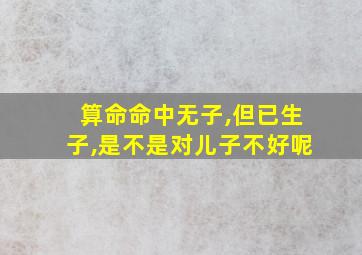 算命命中无子,但已生子,是不是对儿子不好呢